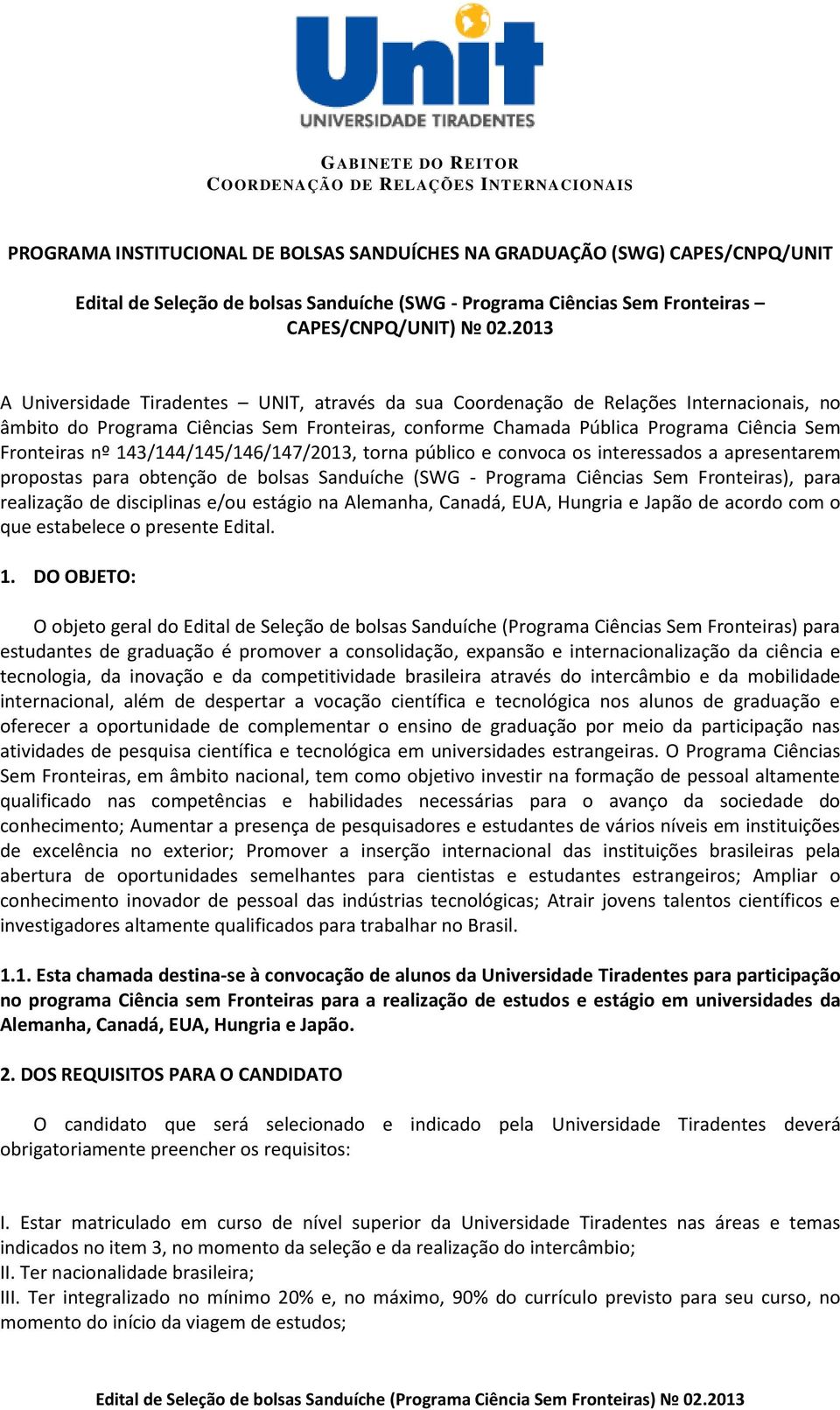 Unit
UNIVERSIDADE TIRADENTES

GABINETE DO REITOR
COORDENAÇÃO DE RELAÇÕES INTERNACIONAIS

PROGRAMA INSTITUCIONAL DE BOLSAS SANDUÍCHES NA GRADUAÇÃO (SWG) CAPES/CNPQ/UNIT

Edital de Seleção de bolsas Sanduíche (SWG - Programa Ciências Sem Fronteiras – CAPES/CNPQ/UNIT) № 02.2013

A Universidade Tiradentes – UNIT, através da sua Coordenação de Relações Internacionais, no âmbito do Programa Ciências Sem Fronteiras, conforme Chamada Pública Programa Ciência Sem Fronteiras nº 143/144/145/146/147/2013, torna público e convoca os interessados a apresentarem propostas para obtenção de bolsas Sanduíche (SWG - Programa Ciências Sem Fronteiras), para realização de disciplinas e/ou estágio na Alemanha, Canadá, EUA, Hungria e Japão de acordo com o que estabelece o presente Edital.

1. DO OBJETO:

O objeto geral do Edital de Seleção de bolsas Sanduíche (Programa Ciências Sem Fronteiras) para estudantes de graduação é promover a consolidação, expansão e internacionalização da ciência e tecnologia, da inovação e da competitividade brasileira através do intercâmbio e da mobilidade internacional, além de despertar a vocação científica e tecnológica nos alunos de graduação e oferecer a oportunidade de complementar o ensino de graduação por meio da participação nas atividades de pesquisa científica e tecnológica em universidades estrangeiras. O Programa Ciências Sem Fronteiras, em âmbito nacional, tem como objetivo investir na formação de pessoal altamente qualificado nas competências e habilidades necessárias para o avanço da sociedade do conhecimento; Aumentar a presença de pesquisadores e estudantes de vários níveis em instituições de excelência no exterior; Promover a inserção internacional das instituições brasileiras pela abertura de oportunidades semelhantes para cientistas e estudantes estrangeiros; Ampliar o conhecimento inovador de pessoal das indústrias tecnológicas; Atrair jovens talentos científicos e investigadores altamente qualificados para trabalhar no Brasil.

1.1. Esta chamada destina-se à convocação de alunos da Universidade Tiradentes para participação no programa Ciência sem Fronteiras para a realização de estudos e estágio em universidades da Alemanha, Canadá, EUA, Hungria e Japão.

2. DOS REQUISITOS PARA O CANDIDATO

O candidato que será selecionado e indicado pela Universidade Tiradentes deverá obrigatoriamente preencher os requisitos:

I. Estar matriculado em curso de nível superior da Universidade Tiradentes nas áreas e temas indicados no item 3, no momento da seleção e da realização do intercâmbio;
II. Ter nacionalidade brasileira;
III. Ter integralizado no mínimo 20% e, no máximo, 90% do currículo previsto para seu curso, no momento do início da viagem de estudos;

Edital de Seleção de bolsas Sanduíche (Programa Ciência Sem Fronteiras) № 02.2013